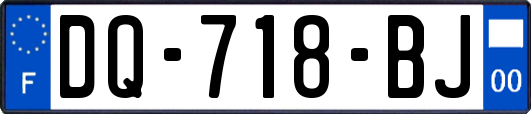 F
DQ-718-BJ
00